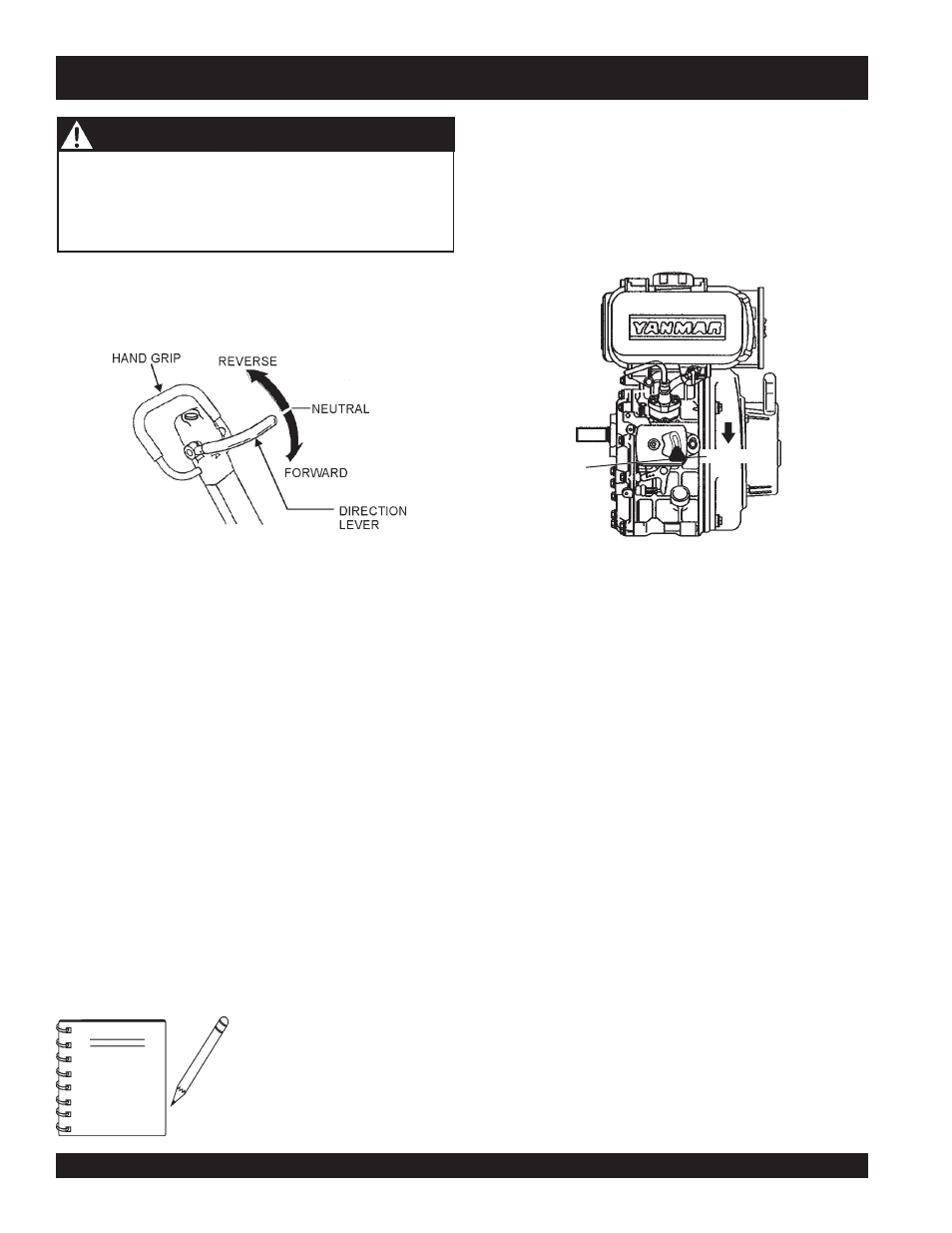 HAND GRIP

REVERSE

NEUTRAL

FORWARD

DIRECTION LEVER

YANMAR